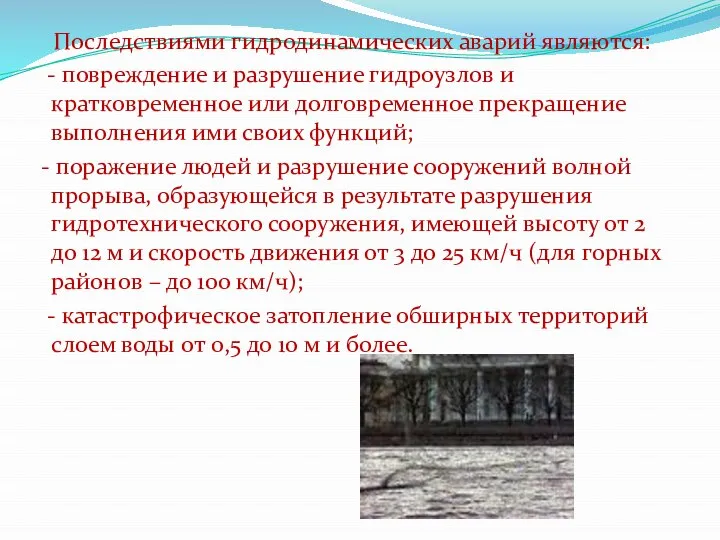 Последствиями гидродинамических аварий являются:

- повреждение и разрушение гидроузлов и кратковременное или долговременное прекращение выполнения ими своих функций;

- поражение людей и разрушение сооружений волной прорыва, образующейся в результате разрушения гидротехнического сооружения, имеющей высоту от 2 до 12 м и скорость движения от 3 до 25 км/ч (для горных районов – до 100 км/ч);

- катастрофическое затопление обширных территорий слоем воды от 0,5 до 10 м и более.